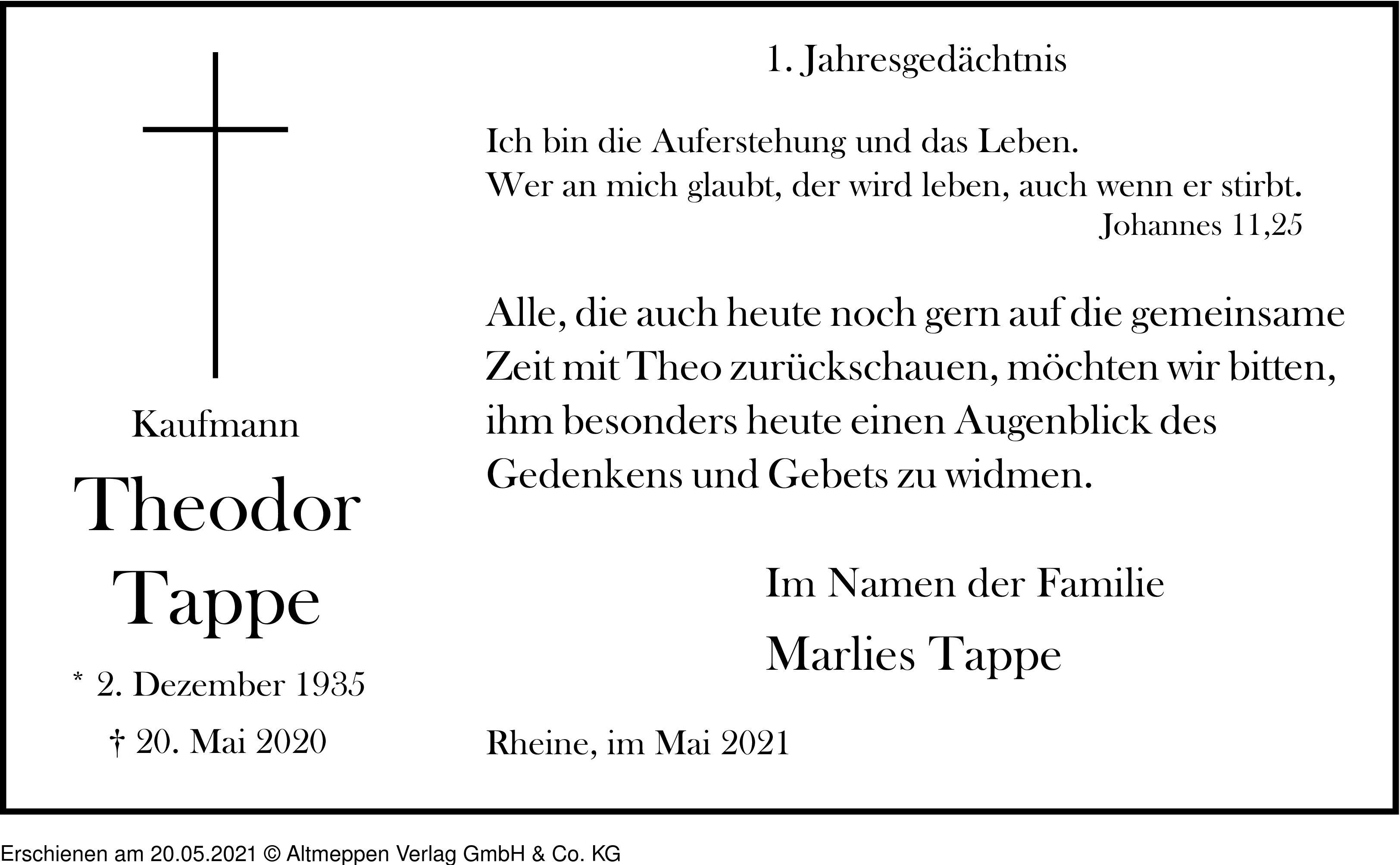 Kaufmann

Theodor
Tappe

* 2. Dezember 1935

† 20. Mai 2020

1. Jahresgedächtnis

Ich bin die Auferstehung und das Leben.
Wer an mich glaubt, der wird leben, auch wenn er stirbt.
Johannes 11,25

Alle, die auch heute noch gern auf die gemeinsame Zeit mit Theo zurückschauen, möchten wir bitten, ihm besonders heute einen Augenblick des Gedenkens und Gebets zu widmen.

Im Namen der Familie
Marlies Tappe

Rheine, im Mai 2021

Erschienen am 20.05.2021 © Altmeppen Verlag GmbH & Co. KG